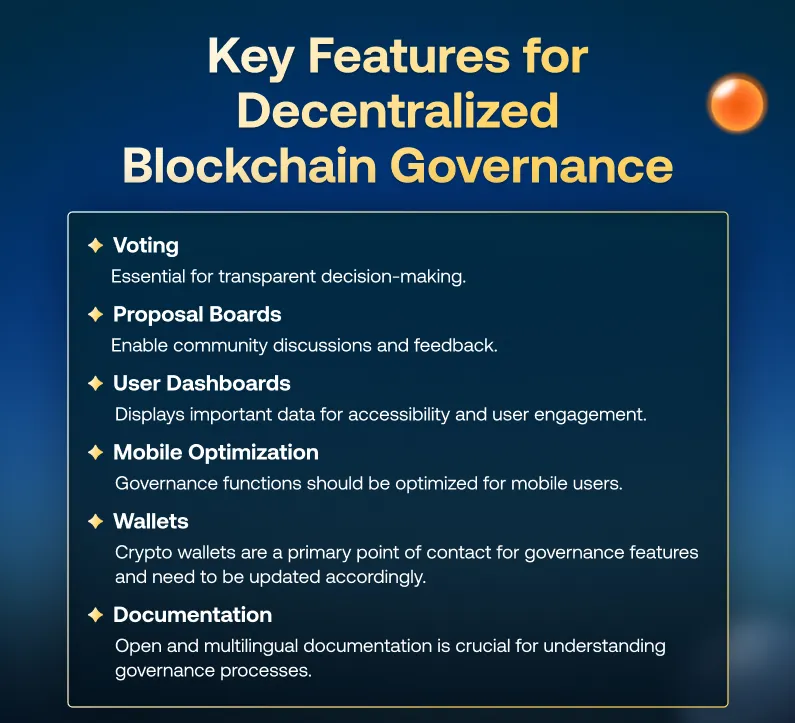 Key Features for Decentralized Blockchain Governance

✦ Voting
Essential for transparent decision-making.

✦ Proposal Boards
Enable community discussions and feedback.

✦ User Dashboards
Displays important data for accessibility and user engagement.

✦ Mobile Optimization
Governance functions should be optimized for mobile users.

✦ Wallets
Crypto wallets are a primary point of contact for governance features and need to be updated accordingly.

✦ Documentation
Open and multilingual documentation is crucial for understanding governance processes.